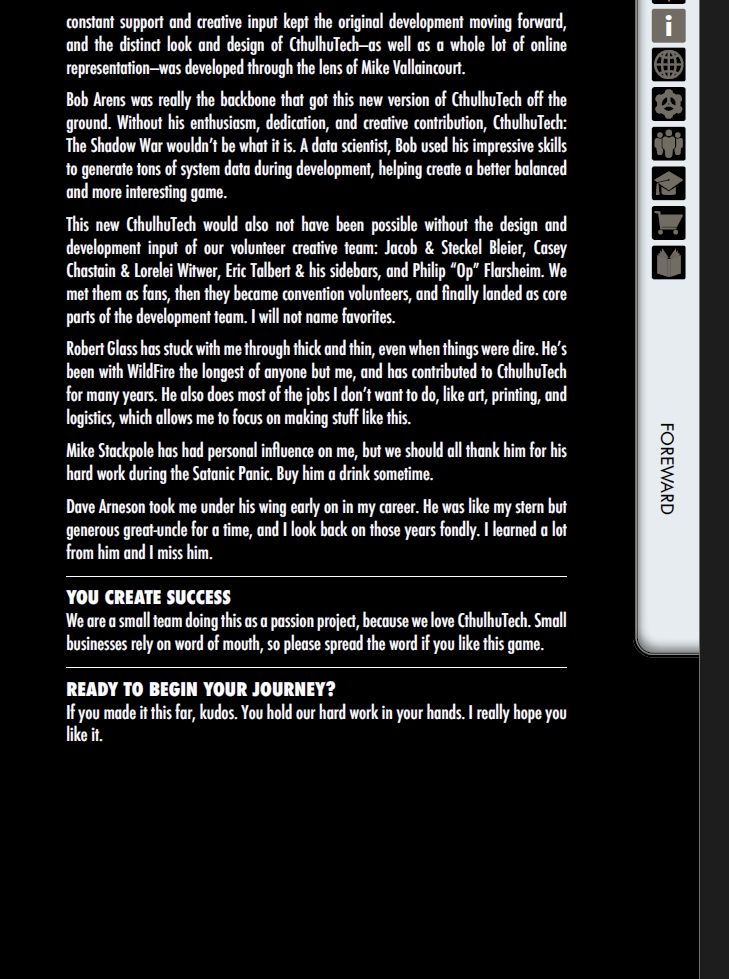 constant support and creative input kept the original development moving forward, and the distinct look and design of CthulhuTech—as well as a whole lot of online representation—was developed through the lens of Mike Vallaincourt.

Bob Arens was really the backbone that got this new version of CthulhuTech off the ground. Without his enthusiasm, dedication, and creative contribution, CthulhuTech: The Shadow War wouldn't be what it is. A data scientist, Bob used his impressive skills to generate tons of system data during development, helping create a better balanced and more interesting game.

This new CthulhuTech would also not have been possible without the design and development input of our volunteer creative team: Jacob & Steckel Bleier, Casey Chastain & Lorelei Witwer, Eric Talbert & his sidebars, and Philip "Op" Flarsheim. We met them as fans, then they became convention volunteers, and finally landed as core parts of the development team. I will not name favorites.

Robert Glass has stuck with me through thick and thin, even when things were dire. He's been with WildFire the longest of anyone but me, and has contributed to CthulhuTech for many years. He also does most of the jobs I don't want to do, like art, printing, and logistics, which allows me to focus on making stuff like this.

Mike Stackpole has had personal influence on me, but we should all thank him for his hard work during the Satanic Panic. Buy him a drink sometime.

Dave Arneson took me under his wing early on in my career. He was like my stern but generous great-uncle for a time, and I look back on those years fondly. I learned a lot from him and I miss him.

YOU CREATE SUCCESS
We are a small team doing this as a passion project, because we love CthulhuTech. Small businesses rely on word of mouth, so please spread the word if you like this game.

READY TO BEGIN YOUR JOURNEY?
If you made it this far, kudos. You hold our hard work in your hands. I really hope you like it.

FOREWARD